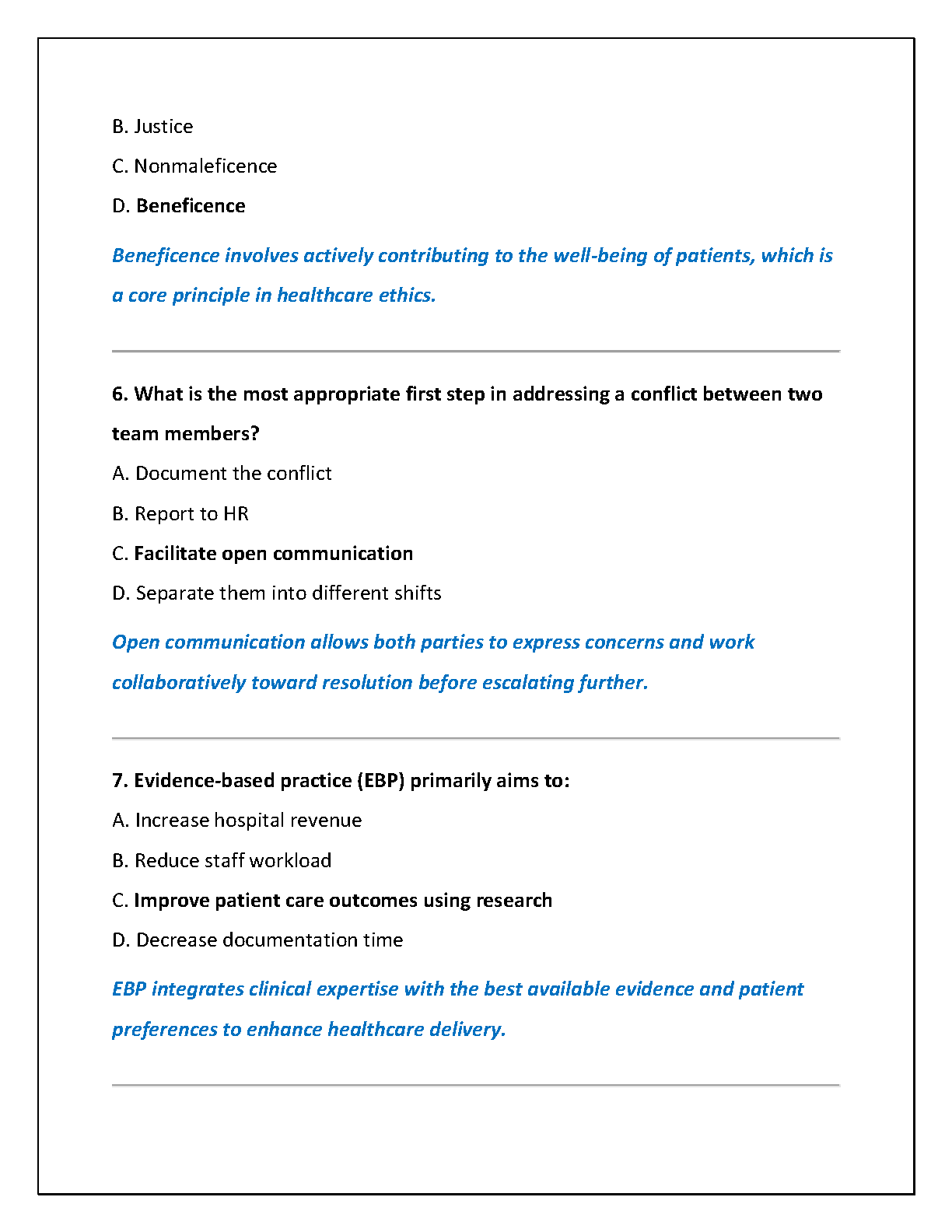 B. Justice

C. Nonmaleficence

D. Beneficence

Beneficence involves actively contributing to the well-being of patients, which is a core principle in healthcare ethics.

6. What is the most appropriate first step in addressing a conflict between two team members?

A. Document the conflict

B. Report to HR

C. Facilitate open communication

D. Separate them into different shifts

Open communication allows both parties to express concerns and work collaboratively toward resolution before escalating further.

7. Evidence-based practice (EBP) primarily aims to:

A. Increase hospital revenue

B. Reduce staff workload

C. Improve patient care outcomes using research

D. Decrease documentation time

EBP integrates clinical expertise with the best available evidence and patient preferences to enhance healthcare delivery.